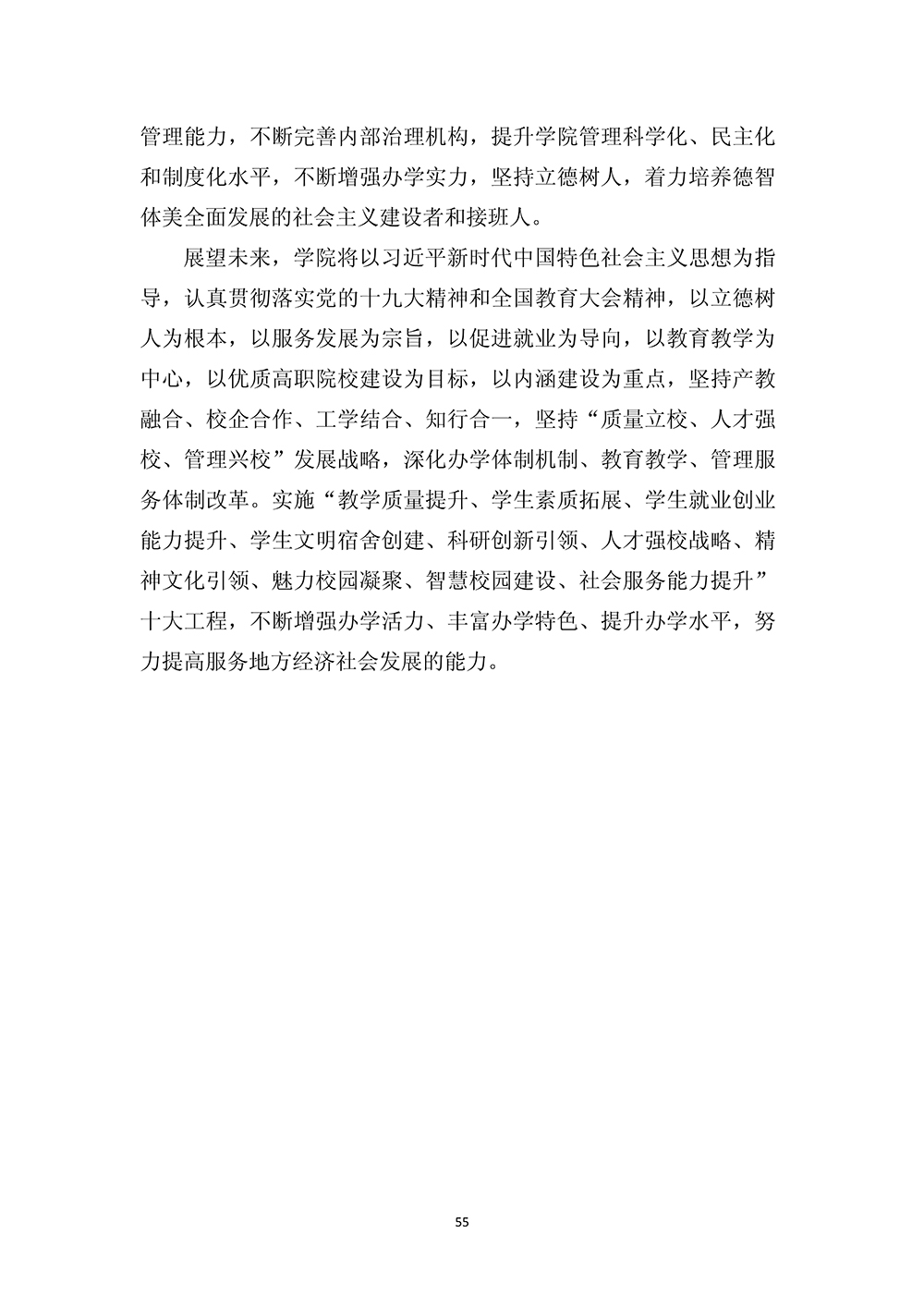 管理能力，不断完善内部治理机构，提升学院管理科学化、民主化和制度化水平，不断增强办学实力，坚持立德树人，着力培养德智体美全面发展的社会主义建设者和接班人。

展望未来，学院将以习近平新时代中国特色社会主义思想为指导，认真贯彻落实党的十九大精神和全国教育大会精神，以立德树人为根本，以服务发展为宗旨，以促进就业为导向，以教育教学为中心，以优质高职院校建设为目标，以内涵建设为重点，坚持产教融合、校企合作、工学结合、知行合一，坚持“质量立校、人才强校、管理兴校”发展战略，深化办学体制机制、教育教学、管理服务体制改革。实施“教学质量提升、学生素质拓展、学生就业创业能力提升、学生文明宿舍创建、科研创新引领、人才强校战略、精神文化引领、魅力校园凝聚、智慧校园建设、社会服务能力提升”十大工程，不断增强办学活力、丰富办学特色、提升办学水平，努力提高服务地方经济社会发展的能力。

55